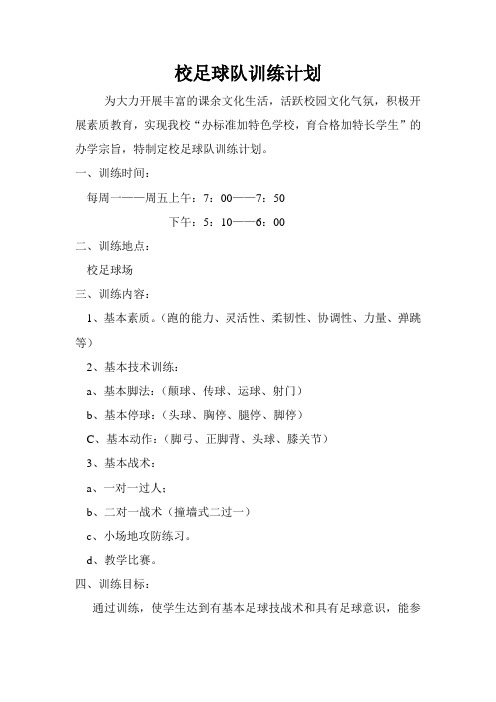 校足球队训练计划

为大力开展丰富的课余文化生活，活跃校园文化气氛，积极开展素质教育，实现我校“办标准加特色学校，育合格加特长学生”的办学宗旨，特制定校足球队训练计划。

一、训练时间：

每周一——周五上午：7：00——7：50

下午：5：10——6：00

二、训练地点：

校足球场

三、训练内容：

1、基本素质。（跑的能力、灵活性、柔韧性、协调性、力量、弹跳等）

2、基本技术训练：

a、基本脚法：（颠球、传球、运球、射门）

b、基本停球：（头球、胸停、腿停、脚停）

C、基本动作：（脚弓、正脚背、头球、膝关节）

3、基本战术：

a、一对一过人；

b、二对一战术（撞墙式二过一）

c、小场地攻防练习。

d、教学比赛。

四、训练目标：

通过训练，使学生达到有基本足球技战术和具有足球意识，能参